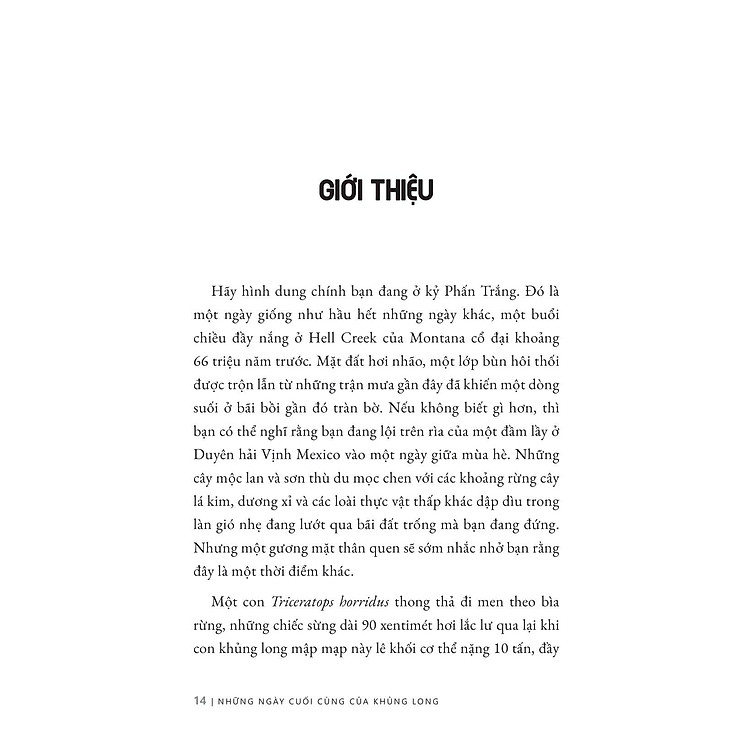 GIỚI THIỆU

Hãy hình dung chính bạn đang ở kỷ Phấn Trắng. Đó là một ngày giống như hầu hết những ngày khác, một buổi chiều đầy nắng ở Hell Creek của Montana cổ đại khoảng 66 triệu năm trước. Mặt đất hơi nhão, một lớp bùn hôi thối được trộn lẫn từ những trận mưa gần đây đã khiến một dòng suối ở bãi bồi gần đó tràn bờ. Nếu không biết gì hơn, thì bạn có thể nghĩ rằng bạn đang lội trên rìa của một đầm lầy ở Duyên hải Vịnh Mexico vào một ngày giữa mùa hè. Những cây mộc lan và sơn thù du mọc chen với các khoảng rừng cây lá kim, dương xỉ và các loài thực vật thấp khác dập dìu trong làn gió nhẹ đang lướt qua bãi đất trống mà bạn đang đứng. Nhưng một gương mặt thân quen sẽ sớm nhắc nhở bạn rằng đây là một thời điểm khác.

Một con Triceratops horridus thong thả đi men theo bìa rừng, những chiếc sừng dài 90 xentimét hơi lắc lư qua lại khi con khủng long mập mạp này lê khối cơ thể nặng 10 tấn, đầy

14 | NHỮNG NGÀY CUỐI CÙNG CỦA KHỦNG LONG